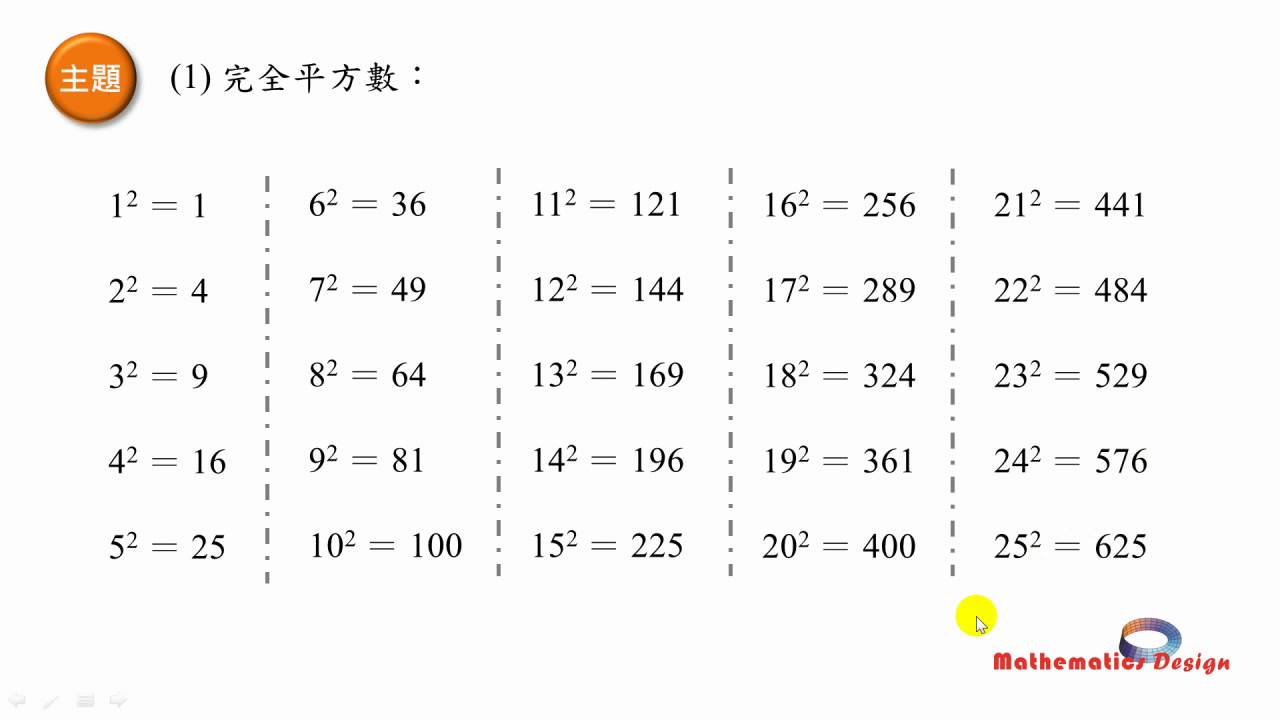 主題

(1) 完全平方數：

$1^2 = 1$
$2^2 = 4$
$3^2 = 9$
$4^2 = 16$
$5^2 = 25$

$6^2 = 36$
$7^2 = 49$
$8^2 = 64$
$9^2 = 81$
$10^2 = 100$

$11^2 = 121$
$12^2 = 144$
$13^2 = 169$
$14^2 = 196$
$15^2 = 225$

$16^2 = 256$
$17^2 = 289$
$18^2 = 324$
$19^2 = 361$
$20^2 = 400$

$21^2 = 441$
$22^2 = 484$
$23^2 = 529$
$24^2 = 576$
$25^2 = 625$

Mathematics Design